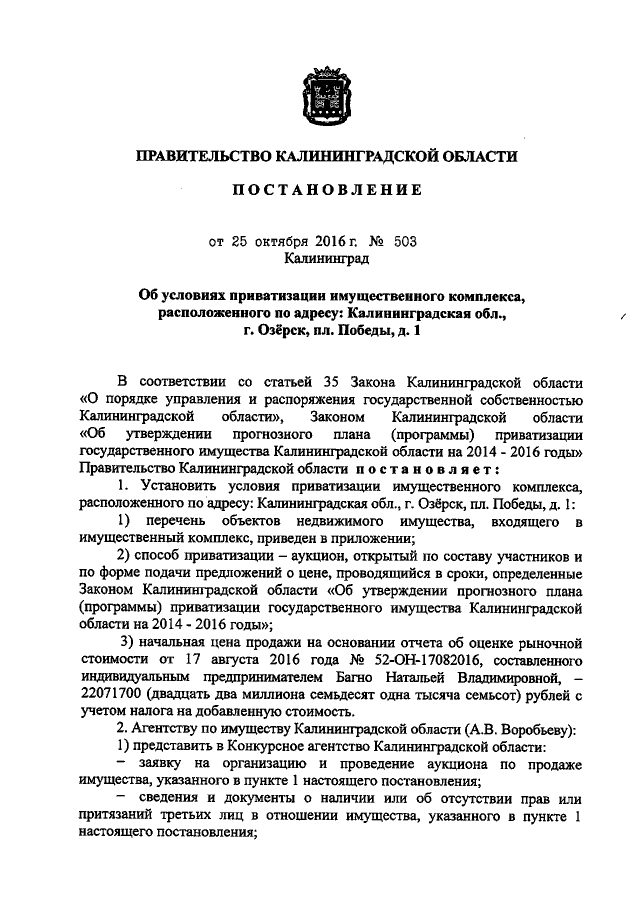 ПРАВИТЕЛЬСТВО КАЛИНИНГРАДСКОЙ ОБЛАСТИ

ПОСТАНОВЛЕНИЕ

от 25 октября 2016 г. № 503
Калининград

Об условиях приватизации имущественного комплекса, расположенного по адресу: Калининградская обл., г. Озёрск, пл. Победы, д. 1

В соответствии со статьей 35 Закона Калининградской области «О порядке управления и распоряжения государственной собственностью Калининградской области», Законом Калининградской области «Об утверждении прогнозного плана (программы) приватизации государственного имущества Калининградской области на 2014 - 2016 годы» Правительство Калининградской области постановляет:

1. Установить условия приватизации имущественного комплекса, расположенного по адресу: Калининградская обл., г. Озёрск, пл. Победы, д. 1:

1) перечень объектов недвижимого имущества, входящего в имущественный комплекс, приведен в приложении;

2) способ приватизации – аукцион, открытый по составу участников и по форме подачи предложений о цене, проводящийся в сроки, определенные Законом Калининградской области «Об утверждении прогнозного плана (программы) приватизации государственного имущества Калининградской области на 2014 - 2016 годы»;

3) начальная цена продажи на основании отчета об оценке рыночной стоимости от 17 августа 2016 года № 52-ОН-17082016, составленного индивидуальным предпринимателем Багно Натальей Владимировной, – 22071700 (двадцать два миллиона семьдесят одна тысяча семьсот) рублей с учетом налога на добавленную стоимость.

2. Агентству по имуществу Калининградской области (А.В. Воробьеву):

1) представить в Конкурсное агентство Калининградской области:

– заявку на организацию и проведение аукциона по продаже имущества, указанного в пункте 1 настоящего постановления;

– сведения и документы о наличии или об отсутствии прав или притязаний третьих лиц в отношении имущества, указанного в пункте 1 настоящего постановления;